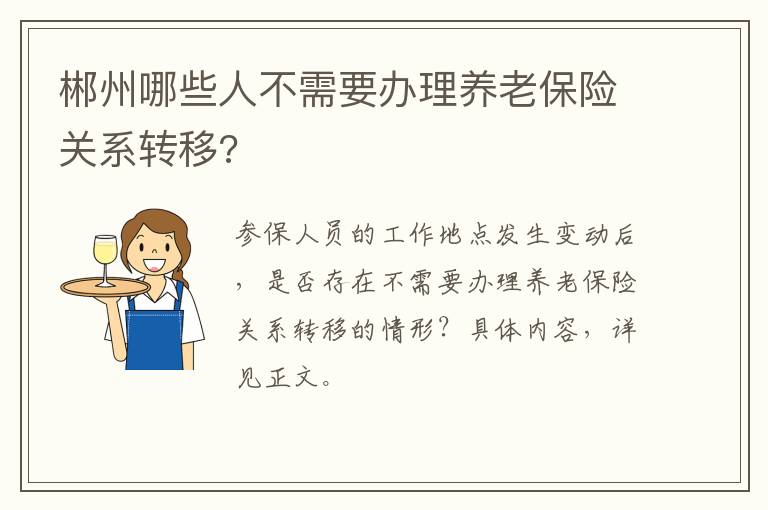 郴州哪些人不需要办理养老保险关系转移？

参保人员的工作地点发生变动后，是否存在不需要办理养老保险关系转移的情形？具体内容，详见正文。